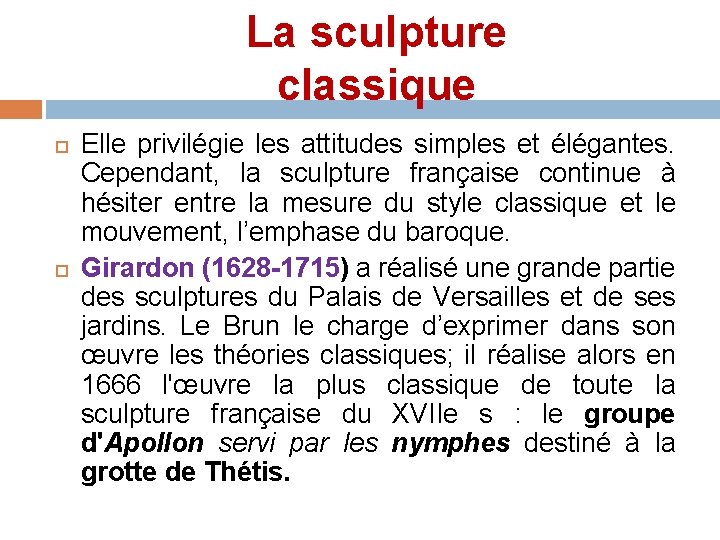 La sculpture classique

Elle privilégie les attitudes simples et élégantes. Cependant, la sculpture française continue à hésiter entre la mesure du style classique et le mouvement, l'emphase du baroque.

Girardon (1628-1715) a réalisé une grande partie des sculptures du Palais de Versailles et de ses jardins. Le Brun le charge d'exprimer dans son œuvre les théories classiques; il réalise alors en 1666 l'œuvre la plus classique de toute la sculpture française du XVIIe s : le groupe d'Apollon servi par les nymphes destiné à la grotte de Thétis.